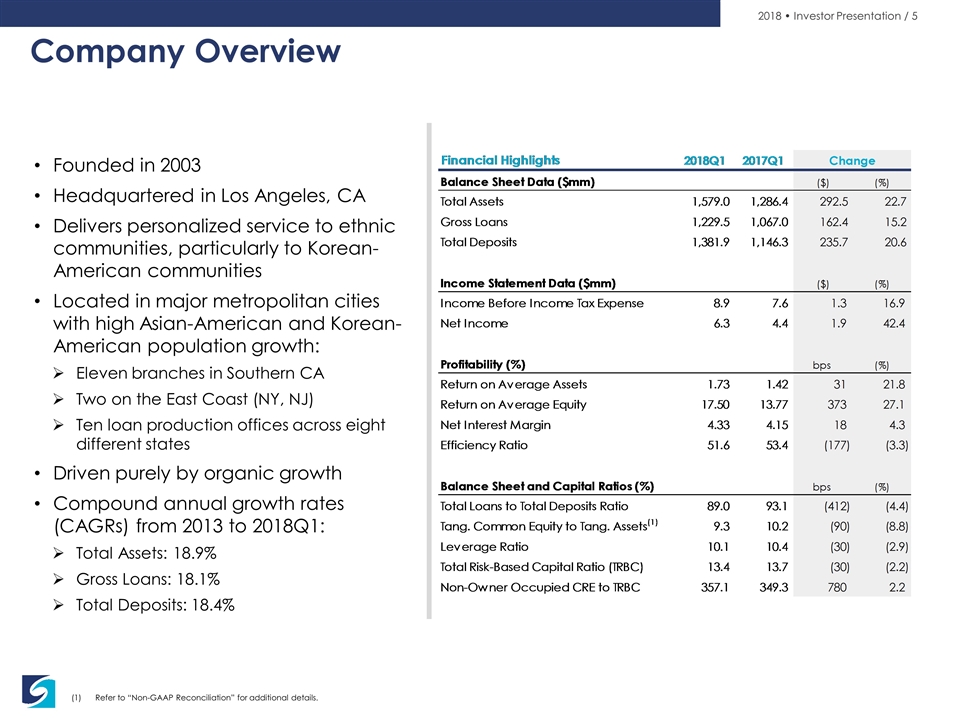 2018 • Investor Presentation / 5

Company Overview

• Founded in 2003
• Headquartered in Los Angeles, CA
• Delivers personalized service to ethnic communities, particularly to Korean-American communities
• Located in major metropolitan cities with high Asian-American and Korean-American population growth:
➢ Eleven branches in Southern CA
➢ Two on the East Coast (NY, NJ)
➢ Ten loan production offices across eight different states
• Driven purely by organic growth
• Compound annual growth rates (CAGRs) from 2013 to 2018Q1:
➢ Total Assets: 18.9%
➢ Gross Loans: 18.1%
➢ Total Deposits: 18.4%

| Financial Highlights | 2018Q1 | 2017Q1 | Change | |
|---|---|---|---|---|
| Balance Sheet Data ($mm) | | | ($) | (%) |
| Total Assets | 1,579.0 | 1,286.4 | 292.5 | 22.7 |
| Gross Loans | 1,229.5 | 1,067.0 | 162.4 | 15.2 |
| Total Deposits | 1,381.9 | 1,146.3 | 235.7 | 20.6 |
| Income Statement Data ($mm) | | | ($) | (%) |
| Income Before Income Tax Expense | 8.9 | 7.6 | 1.3 | 16.9 |
| Net Income | 6.3 | 4.4 | 1.9 | 42.4 |
| Profitability (%) | | | bps | (%) |
| Return on Average Assets | 1.73 | 1.42 | 31 | 21.8 |
| Return on Average Equity | 17.50 | 13.77 | 373 | 27.1 |
| Net Interest Margin | 4.33 | 4.15 | 18 | 4.3 |
| Efficiency Ratio | 51.6 | 53.4 | (177) | (3.3) |
| Balance Sheet and Capital Ratios (%) | | | bps | (%) |
| Total Loans to Total Deposits Ratio | 89.0 | 93.1 | (412) | (4.4) |
| Tang. Common Equity to Tang. Assets$^{(1)}$ | 9.3 | 10.2 | (90) | (8.8) |
| Leverage Ratio | 10.1 | 10.4 | (30) | (2.9) |
| Total Risk-Based Capital Ratio (TRBC) | 13.4 | 13.7 | (30) | (2.2) |
| Non-Owner Occupied CRE to TRBC | 357.1 | 349.3 | 780 | 2.2 |

(1) Refer to "Non-GAAP Reconciliation" for additional details.